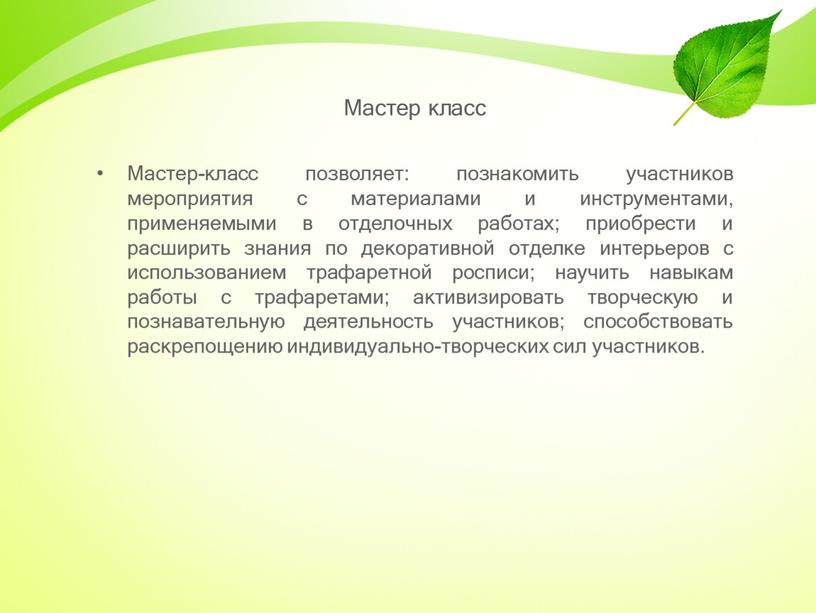 Мастер класс

• Мастер-класс позволяет: познакомить участников мероприятия с материалами и инструментами, применяемыми в отделочных работах; приобрести и расширить знания по декоративной отделке интерьеров с использованием трафаретной росписи; научить навыкам работы с трафаретами; активизировать творческую и познавательную деятельность участников; способствовать раскрепощению индивидуально-творческих сил участников.